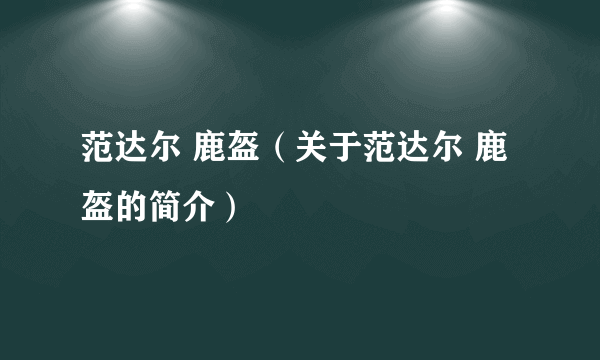 范达尔 鹿盔（关于范达尔 鹿盔的简介）